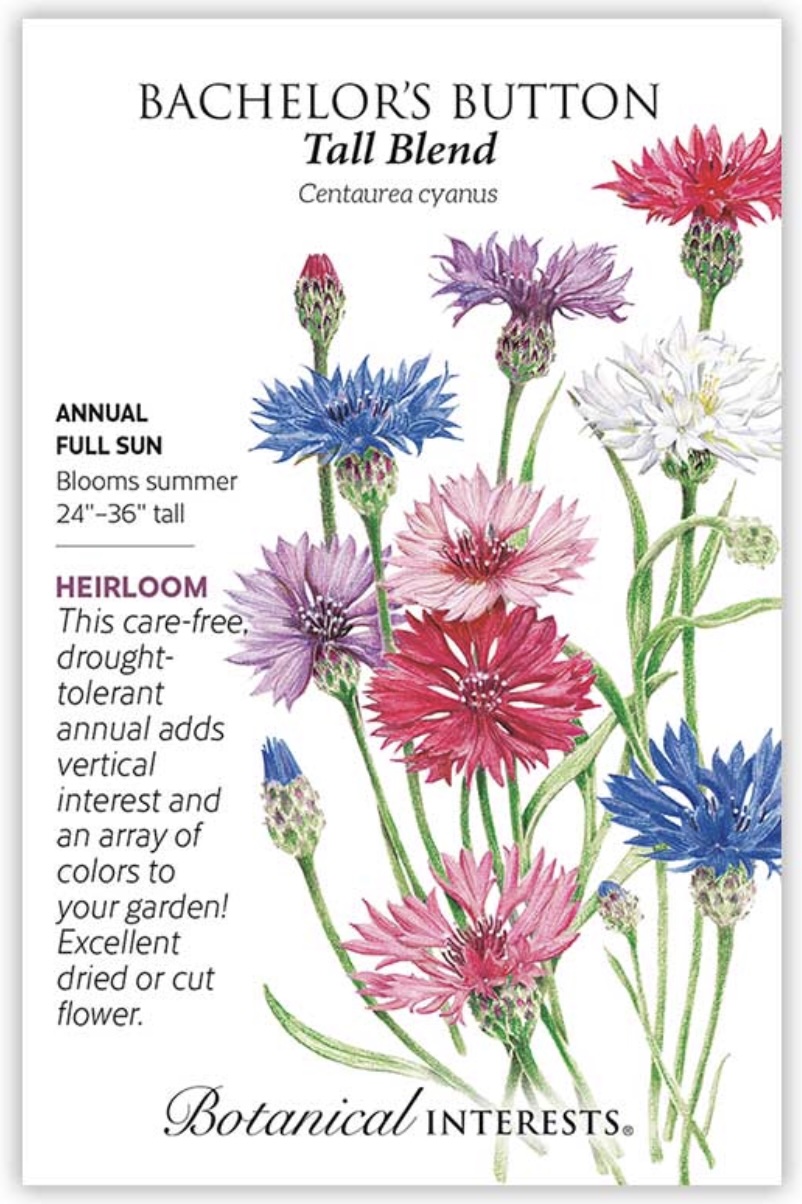 BACHELOR'S BUTTON
Tall Blend
Centaurea cyanus

ANNUAL
FULL SUN
Blooms summer
24"–36" tall

HEIRLOOM
This care-free, drought-tolerant annual adds vertical interest and an array of colors to your garden! Excellent dried or cut flower.

Botanical INTERESTS®